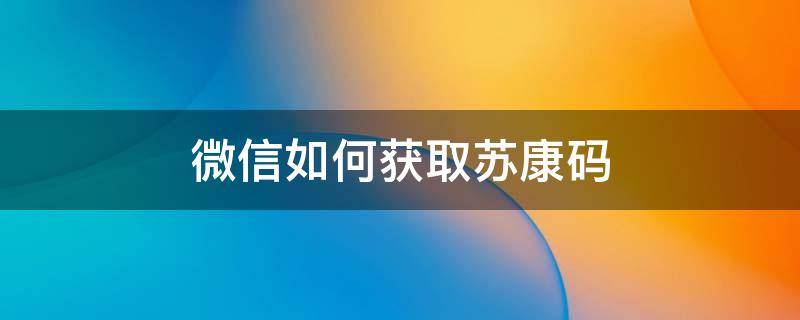 微信如何获取苏康码